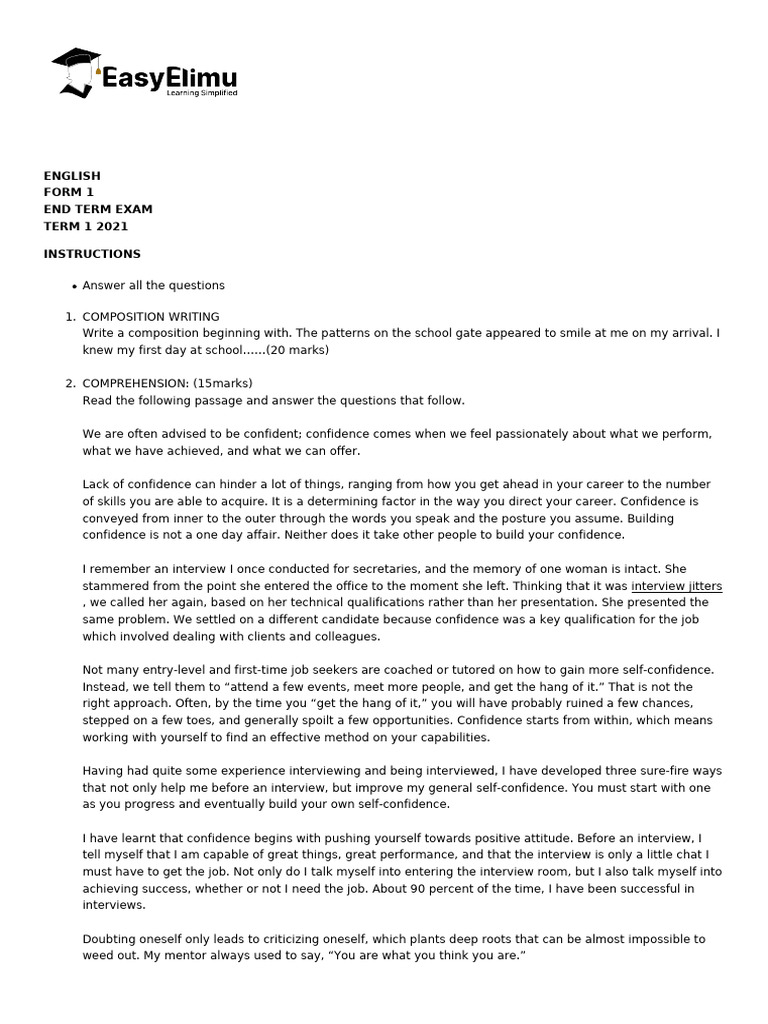 EasyElimu
Learning Simplified

ENGLISH
FORM 1
END TERM EXAM
TERM 1 2021

INSTRUCTIONS

• Answer all the questions

1. COMPOSITION WRITING
Write a composition beginning with. The patterns on the school gate appeared to smile at me on my arrival. I knew my first day at school......(20 marks)

2. COMPREHENSION: (15marks)
Read the following passage and answer the questions that follow.

We are often advised to be confident; confidence comes when we feel passionately about what we perform, what we have achieved, and what we can offer.

Lack of confidence can hinder a lot of things, ranging from how you get ahead in your career to the number of skills you are able to acquire. It is a determining factor in the way you direct your career. Confidence is conveyed from inner to the outer through the words you speak and the posture you assume. Building confidence is not a one day affair. Neither does it take other people to build your confidence.

I remember an interview I once conducted for secretaries, and the memory of one woman is intact. She stammered from the point she entered the office to the moment she left. Thinking that it was interview jitters , we called her again, based on her technical qualifications rather than her presentation. She presented the same problem. We settled on a different candidate because confidence was a key qualification for the job which involved dealing with clients and colleagues.

Not many entry-level and first-time job seekers are coached or tutored on how to gain more self-confidence. Instead, we tell them to "attend a few events, meet more people, and get the hang of it." That is not the right approach. Often, by the time you "get the hang of it," you will have probably ruined a few chances, stepped on a few toes, and generally spoilt a few opportunities. Confidence starts from within, which means working with yourself to find an effective method on your capabilities.

Having had quite some experience interviewing and being interviewed, I have developed three sure-fire ways that not only help me before an interview, but improve my general self-confidence. You must start with one as you progress and eventually build your own self-confidence.

I have learnt that confidence begins with pushing yourself towards positive attitude. Before an interview, I tell myself that I am capable of great things, great performance, and that the interview is only a little chat I must have to get the job. Not only do I talk myself into entering the interview room, but I also talk myself into achieving success, whether or not I need the job. About 90 percent of the time, I have been successful in interviews.

Doubting oneself only leads to criticizing oneself, which plants deep roots that can be almost impossible to weed out. My mentor always used to say, "You are what you think you are."